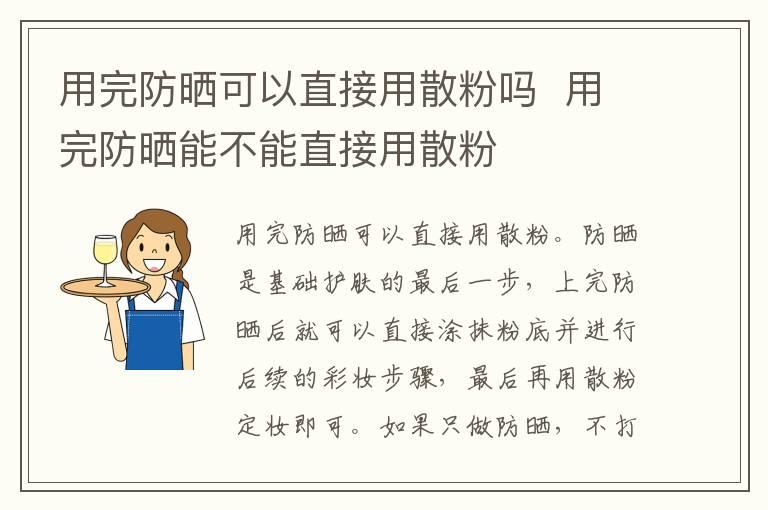 用完防晒可以直接用散粉吗  用完防晒能不能直接用散粉

用完防晒可以直接用散粉。防晒是基础护肤的最后一步，上完防晒后就可以直接涂抹粉底并进行后续的彩妆步骤，最后再用散粉定妆即可。如果只做防晒，不打